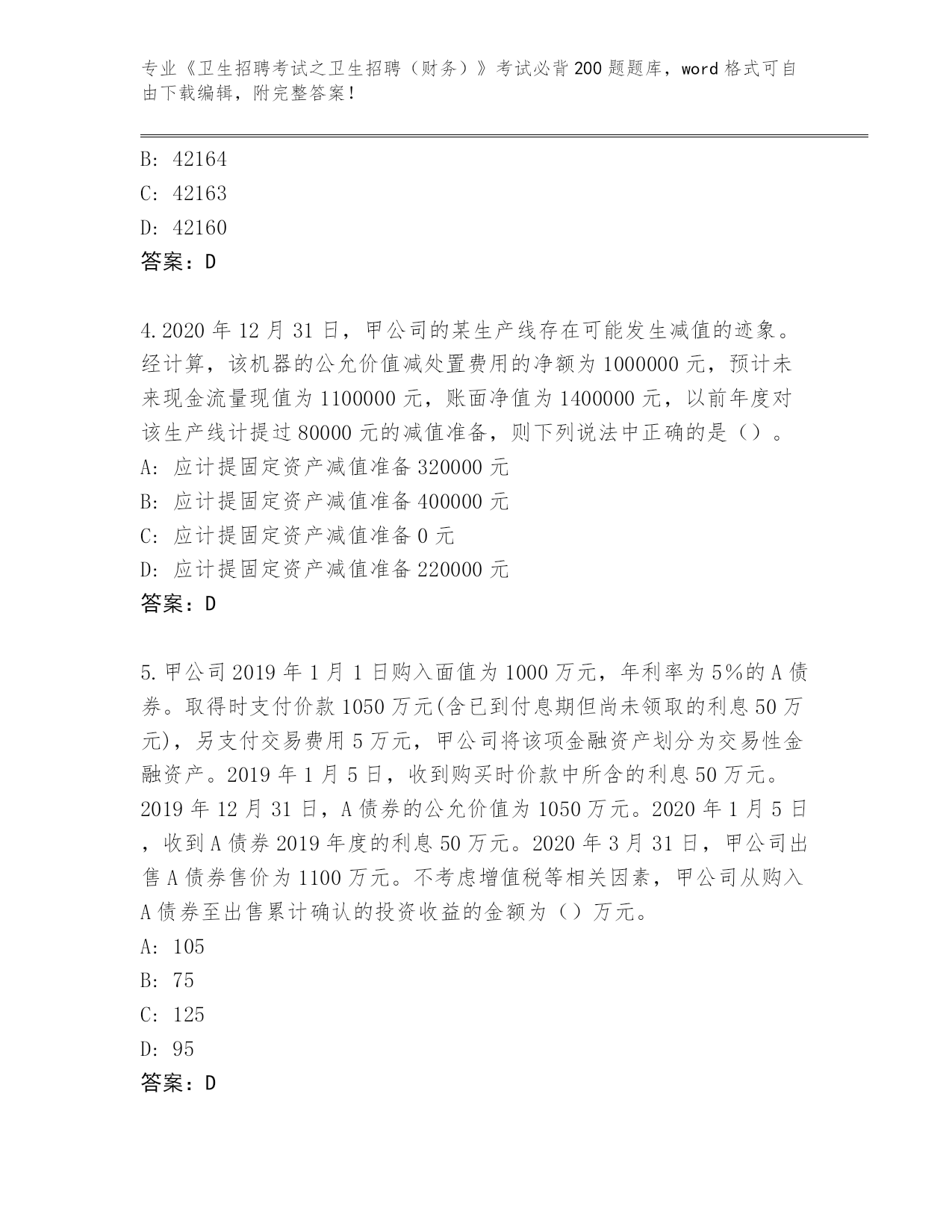 专业《卫生招聘考试之卫生招聘（财务）》考试必背200题题库，word格式可自由下载编辑，附完整答案！

B: 42164
C: 42163
D: 42160
答案：D

4.2020年12月31日，甲公司的某生产线存在可能发生减值的迹象。经计算，该机器的公允价值减处置费用的净额为1000000元，预计未来现金流量现值为1100000元，账面净值为1400000元，以前年度对该生产线计提过80000元的减值准备，则下列说法中正确的是（）。
A: 应计提固定资产减值准备320000元
B: 应计提固定资产减值准备400000元
C: 应计提固定资产减值准备0元
D: 应计提固定资产减值准备220000元
答案：D

5.甲公司2019年1月1日购入面值为1000万元，年利率为5%的A债券。取得时支付价款1050万元(含已到付息期但尚未领取的利息50万元)，另支付交易费用5万元，甲公司将该项金融资产划分为交易性金融资产。2019年1月5日，收到购买时价款中所含的利息50万元。2019年12月31日，A债券的公允价值为1050万元。2020年1月5日，收到A债券2019年度的利息50万元。2020年3月31日，甲公司出售A债券售价为1100万元。不考虑增值税等相关因素，甲公司从购入A债券至出售累计确认的投资收益的金额为（）万元。
A: 105
B: 75
C: 125
D: 95
答案：D